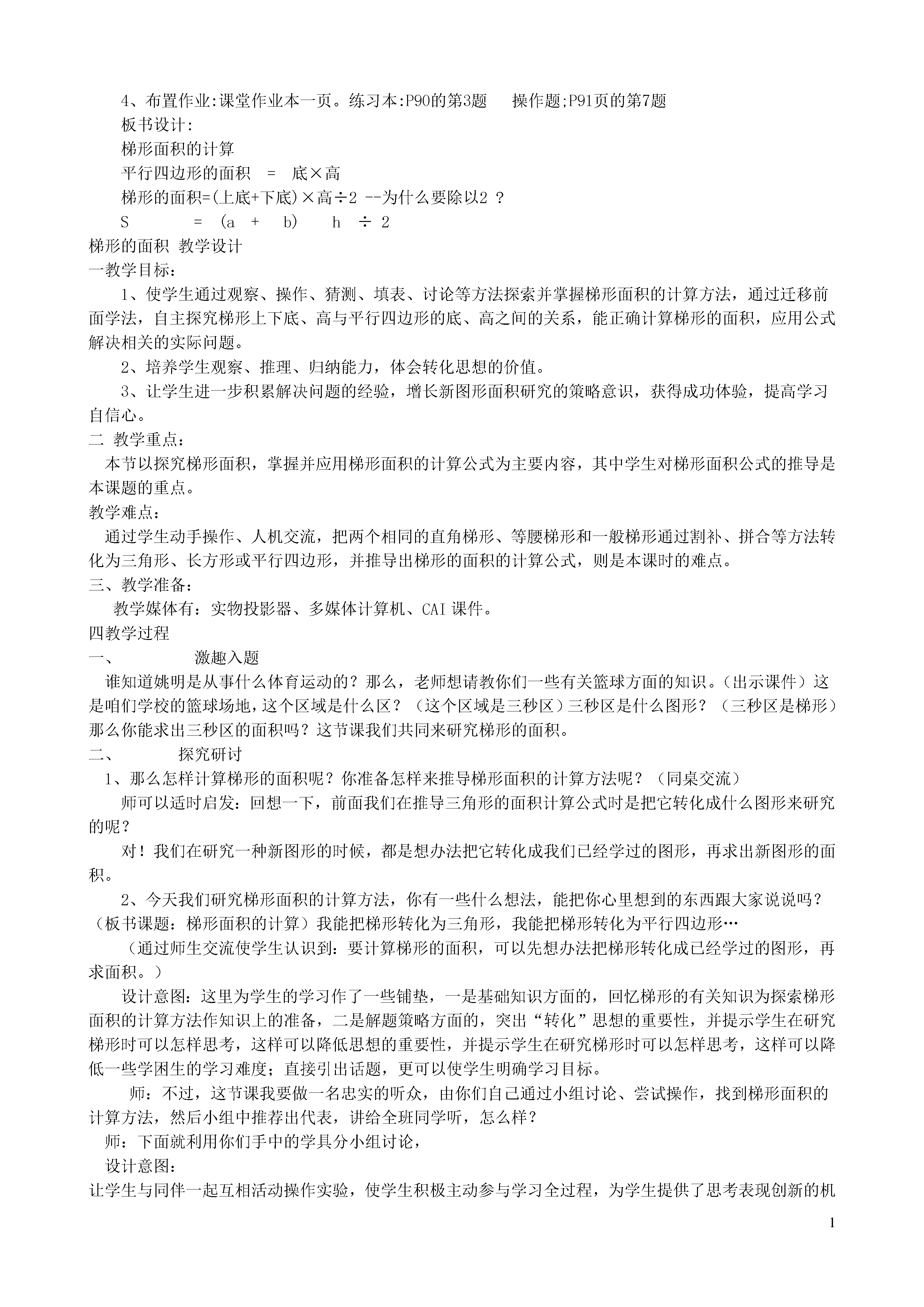 4、布置作业:课堂作业本一页。练习本:P90的第3题　操作题;P91页的第7题

板书设计:

梯形面积的计算

平行四边形的面积　=　底×高

梯形的面积=(上底+下底)×高÷2 --为什么要除以2 ?

S　　=　(a　+　b)　h　÷ 2

梯形的面积 教学设计

一教学目标：

1、使学生通过观察、操作、猜测、填表、讨论等方法探索并掌握梯形面积的计算方法，通过迁移前面学法，自主探究梯形上下底、高与平行四边形的底、高之间的关系，能正确计算梯形的面积，应用公式解决相关的实际问题。

2、培养学生观察、推理、归纳能力，体会转化思想的价值。

3、让学生进一步积累解决问题的经验，增长新图形面积研究的策略意识，获得成功体验，提高学习自信心。

二 教学重点：

本节以探究梯形面积，掌握并应用梯形面积的计算公式为主要内容，其中学生对梯形面积公式的推导是本课题的重点。

教学难点：

通过学生动手操作、人机交流，把两个相同的直角梯形、等腰梯形和一般梯形通过割补、拼合等方法转化为三角形、长方形或平行四边形，并推导出梯形的面积的计算公式，则是本课时的难点。

三、教学准备：

教学媒体有：实物投影器、多媒体计算机、CAI 课件。

四教学过程

一、　　激趣入题

谁知道姚明是从事什么体育运动的？那么，老师想请教你们一些有关篮球方面的知识。(出示课件）这是咱们学校的篮球场地,这个区域是什么区？（这个区域是三秒区）三秒区是什么图形？（三秒区是梯形）那么你能求出三秒区的面积吗？这节课我们共同来研究梯形的面积。

二、　　探究研讨

1、那么怎样计算梯形的面积呢？你准备怎样来推导梯形面积的计算方法呢？（同桌交流）

师可以适时启发：回想一下，前面我们在推导三角形的面积计算公式时是把它转化成什么图形来研究的呢？

对！我们在研究一种新图形的时候，都是想办法把它转化成我们已经学过的图形，再求出新图形的面积。

2、今天我们研究梯形面积的计算方法，你有一些什么想法，能把你心里想到的东西跟大家说说吗？（板书课题：梯形面积的计算）我能把梯形转化为三角形，我能把梯形转化为平行四边形…

（通过师生交流使学生认识到：要计算梯形的面积，可以先想办法把梯形转化成已经学过的图形，再求面积。）

设计意图：这里为学生的学习作了一些铺垫，一是基础知识方面的，回忆梯形的有关知识为探索梯形面积的计算方法作知识上的准备，二是解题策略方面的，突出“转化”思想的重要性，并提示学生在研究梯形时可以怎样思考，这样可以降低思想的重要性，并提示学生在研究梯形时可以怎样思考，这样可以降低一些学困生的学习难度；直接引出话题，更可以使学生明确学习目标。

师：不过，这节课我要做一名忠实的听众，由你们自己通过小组讨论、尝试操作，找到梯形面积的计算方法，然后小组中推荐出代表，讲给全班同学听，怎么样？

师：下面就利用你们手中的学具分小组讨论，

设计意图：

让学生与同伴一起互相活动操作实验，使学生积极主动参与学习全过程，为学生提供了思考表现创新的机

1